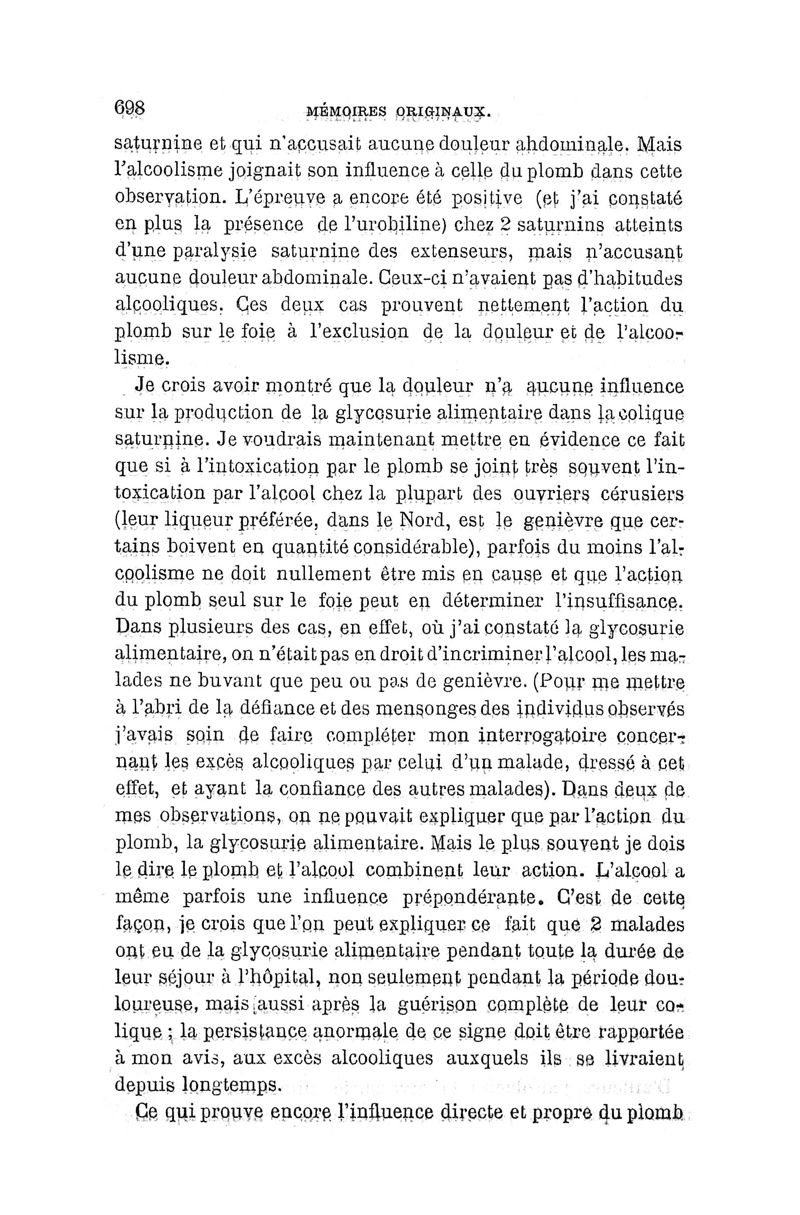 698 MÉMOIRES ORIGINAUX.

saturnine et qui n'accusait aucune douleur abdominale. Mais l'alcoolisme joignait son influence à celle du plomb dans cette observation. L'épreuve a encore été positive (et j'ai constaté en plus la présence de l'urobiline) chez 2 saturnins atteints d'une paralysie saturnine des extenseurs, mais n'accusant aucune douleur abdominale. Ceux-ci n'avaient pas d'habitudes alcooliques. Ces deux cas prouvent nettement l'action du plomb sur le foie à l'exclusion de la douleur et de l'alcoolisme.

Je crois avoir montré que la douleur n'a aucune influence sur la production de la glycosurie alimentaire dans la colique saturnine. Je voudrais maintenant mettre en évidence ce fait que si à l'intoxication par le plomb se joint très souvent l'intoxication par l'alcool chez la plupart des ouvriers cérusiers (leur liqueur préférée, dans le Nord, est le genièvre que certains boivent en quantité considérable), parfois du moins l'alcoolisme ne doit nullement être mis en cause et que l'action du plomb seul sur le foie peut en déterminer l'insuffisance. Dans plusieurs des cas, en effet, où j'ai constaté la glycosurie alimentaire, on n'était pas en droit d'incriminer l'alcool, les malades ne buvant que peu ou pas de genièvre. (Pour me mettre à l'abri de la défiance et des mensonges des individus observés j'avais soin de faire compléter mon interrogatoire concernant les excès alcooliques par celui d'un malade, dressé à cet effet, et ayant la confiance des autres malades). Dans deux de mes observations, on ne pouvait expliquer que par l'action du plomb, la glycosurie alimentaire. Mais le plus souvent je dois le dire le plomb et l'alcool combinent leur action. L'alcool a même parfois une influence prépondérante. C'est de cette façon, je crois que l'on peut expliquer ce fait que 2 malades ont eu de la glycosurie alimentaire pendant toute la durée de leur séjour à l'hôpital, non seulement pendant la période douloureuse, mais aussi après la guérison complète de leur colique ; la persistance anormale de ce signe doit être rapportée à mon avis, aux excès alcooliques auxquels ils se livraient depuis longtemps.

Ce qui prouve encore l'influence directe et propre du plomb